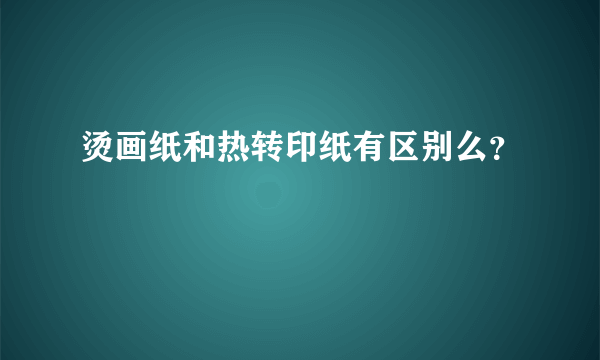 烫画纸和热转印纸有区别么?